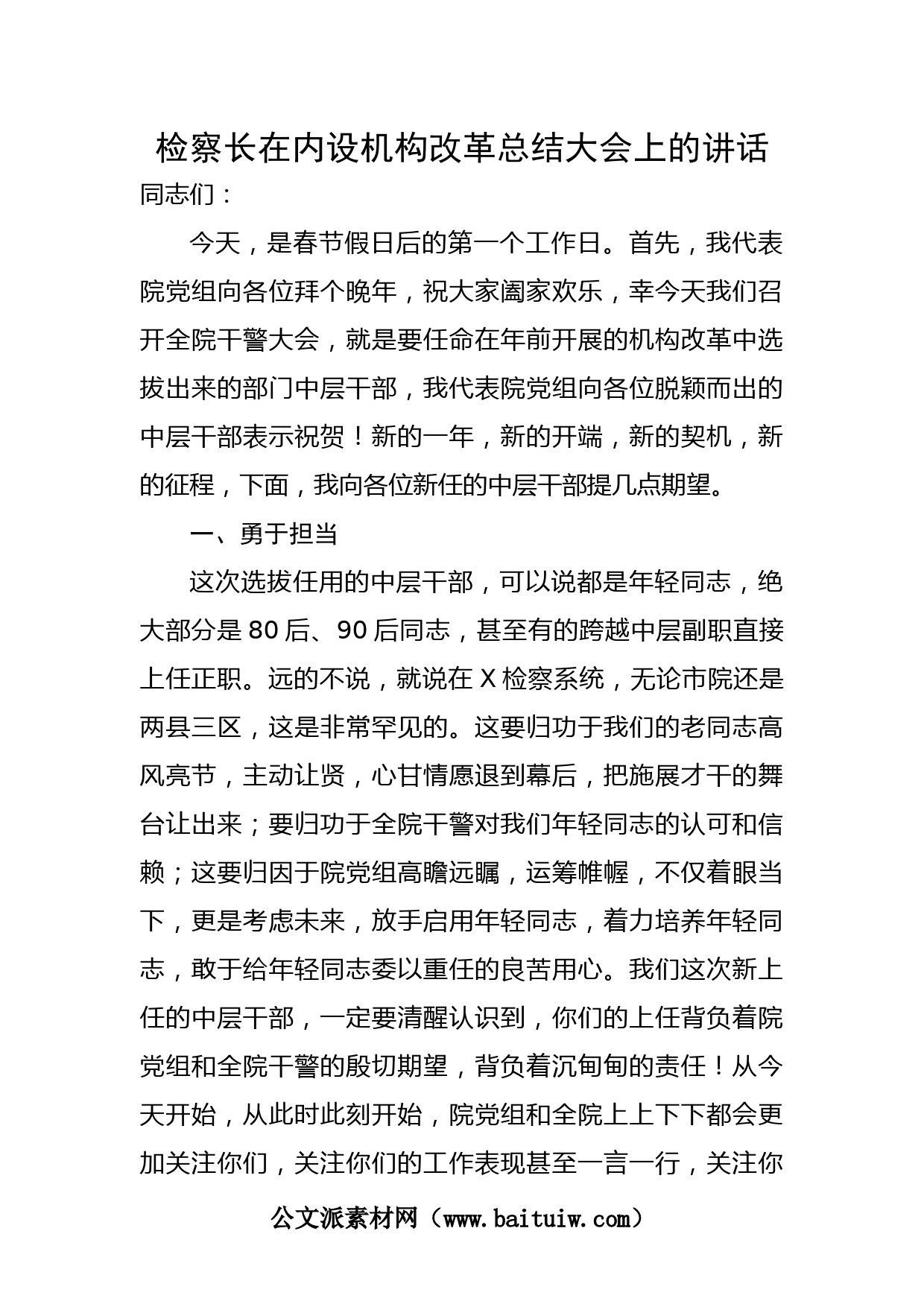 检察长在内设机构改革总结大会上的讲话

同志们：

今天，是春节假日后的第一个工作日。首先，我代表院党组向各位拜个晚年，祝大家阖家欢乐，幸今天我们召开全院干警大会，就是要任命在年前开展的机构改革中选拔出来的部门中层干部，我代表院党组向各位脱颖而出的中层干部表示祝贺！新的一年，新的开端，新的契机，新的征程，下面，我向各位新任的中层干部提几点期望。

一、勇于担当

这次选拔任用的中层干部，可以说都是年轻同志，绝大部分是80后、90后同志，甚至有的跨越中层副职直接上任正职。远的不说，就说在X检察系统，无论市院还是两县三区，这是非常罕见的。这要归功于我们的老同志高风亮节，主动让贤，心甘情愿退到幕后，把施展才干的舞台让出来；要归功于全院干警对我们年轻同志的认可和信赖；这要归因于院党组高瞻远瞩，运筹帷幄，不仅着眼当下，更是考虑未来，放手启用年轻同志，着力培养年轻同志，敢于给年轻同志委以重任的良苦用心。我们这次新上任的中层干部，一定要清醒认识到，你们的上任背负着院党组和全院干警的殷切期望，背负着沉甸甸的责任！从今天开始，从此时此刻开始，院党组和全院上上下下都会更加关注你们，关注你们的工作表现甚至一言一行，关注你

公文派素材网（www.baituiw.com）